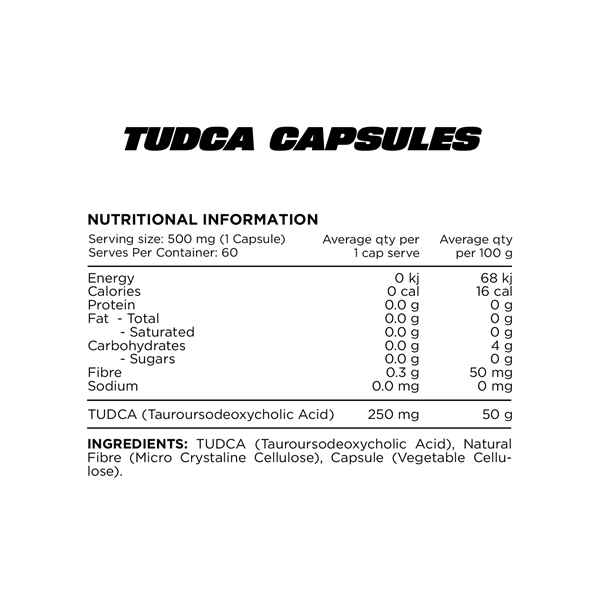 TUDCA CAPSULES

NUTRITIONAL INFORMATION

| Serving size: 500 mg (1 Capsule) Serves Per Container: 60 | Average qty per 1 cap serve | Average qty per 100 g |
|---|---|---|
| Energy | 0 kj | 68 kj |
| Calories | 0 cal | 16 cal |
| Protein | 0.0 g | 0 g |
| Fat - Total | 0.0 g | 0 g |
| - Saturated | 0.0 g | 0 g |
| Carbohydrates | 0.0 g | 4 g |
| - Sugars | 0.0 g | 0 g |
| Fibre | 0.3 g | 50 mg |
| Sodium | 0.0 mg | 0 mg |
| TUDCA (Tauroursodeoxycholic Acid) | 250 mg | 50 g |

INGREDIENTS: TUDCA (Tauroursodeoxycholic Acid), Natural Fibre (Micro Crystaline Cellulose), Capsule (Vegetable Cellulose).